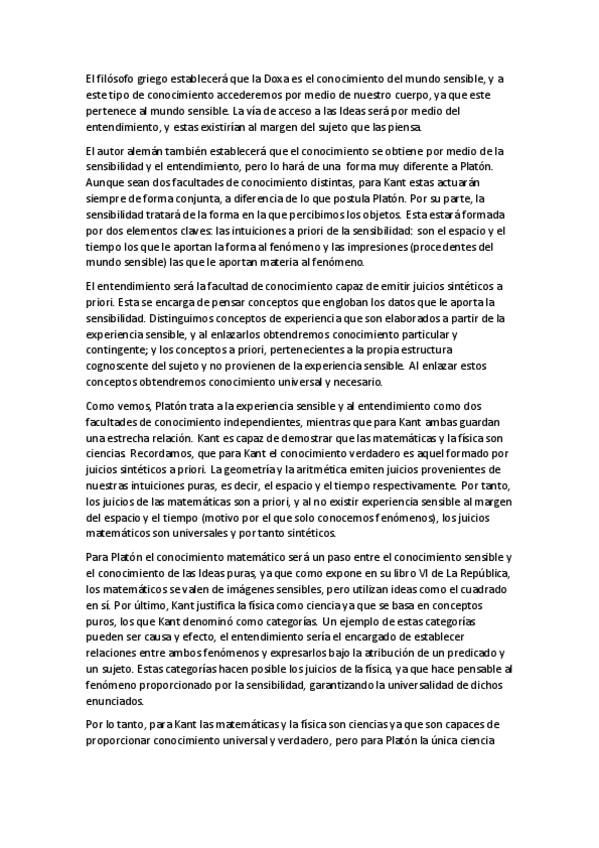 El filósofo griego establecerá que la Doxa es el conocimiento del mundo sensible, y a este tipo de conocimiento accederemos por medio de nuestro cuerpo, ya que este pertenece al mundo sensible. La vía de acceso a las Ideas será por medio del entendimiento, y estas existirían al margen del sujeto que las piensa.

El autor alemán también establecerá que el conocimiento se obtiene por medio de la sensibilidad y el entendimiento, pero lo hará de una forma muy diferente a Platón. Aunque sean dos facultades de conocimiento distintas, para Kant estas actuarán siempre de forma conjunta, a diferencia de lo que postula Platón. Por su parte, la sensibilidad tratará de la forma en la que percibimos los objetos. Esta estará formada por dos elementos claves: las intuiciones a priori de la sensibilidad: son el espacio y el tiempo los que le aportan la forma al fenómeno y las impresiones (procedentes del mundo sensible) las que le aportan materia al fenómeno.

El entendimiento será la facultad de conocimiento capaz de emitir juicios sintéticos a priori. Esta se encarga de pensar conceptos que engloban los datos que le aporta la sensibilidad. Distinguimos conceptos de experiencia que son elaborados a partir de la experiencia sensible, y al enlazarlos obtendremos conocimiento particular y contingente; y los conceptos a priori, pertenecientes a la propia estructura cognoscente del sujeto y no provienen de la experiencia sensible. Al enlazar estos conceptos obtendremos conocimiento universal y necesario.

Como vemos, Platón trata a la experiencia sensible y al entendimiento como dos facultades de conocimiento independientes, mientras que para Kant ambas guardan una estrecha relación. Kant es capaz de demostrar que las matemáticas y la física son ciencias. Recordamos, que para Kant el conocimiento verdadero es aquel formado por juicios sintéticos a priori. La geometría y la aritmética emiten juicios provenientes de nuestras intuiciones puras, es decir, el espacio y el tiempo respectivamente. Por tanto, los juicios de las matemáticas son a priori, y al no existir experiencia sensible al margen del espacio y el tiempo (motivo por el que solo conocemos fenómenos), los juicios matemáticos son universales y por tanto sintéticos.

Para Platón el conocimiento matemático será un paso entre el conocimiento sensible y el conocimiento de las Ideas puras, ya que como expone en su libro VI de La República, los matemáticos se valen de imágenes sensibles, pero utilizan ideas como el cuadrado en sí. Por último, Kant justifica la física como ciencia ya que se basa en conceptos puros, los que Kant denominó como categorías. Un ejemplo de estas categorías pueden ser causa y efecto, el entendimiento sería el encargado de establecer relaciones entre ambos fenómenos y expresarlos bajo la atribución de un predicado y un sujeto. Estas categorías hacen posible los juicios de la física, ya que hace pensable al fenómeno proporcionado por la sensibilidad, garantizando la universalidad de dichos enunciados.

Por lo tanto, para Kant las matemáticas y la física son ciencias ya que son capaces de proporcionar conocimiento universal y verdadero, pero para Platón la única ciencia